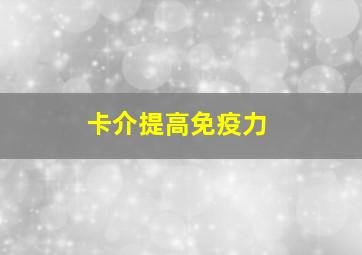 卡介提高免疫力